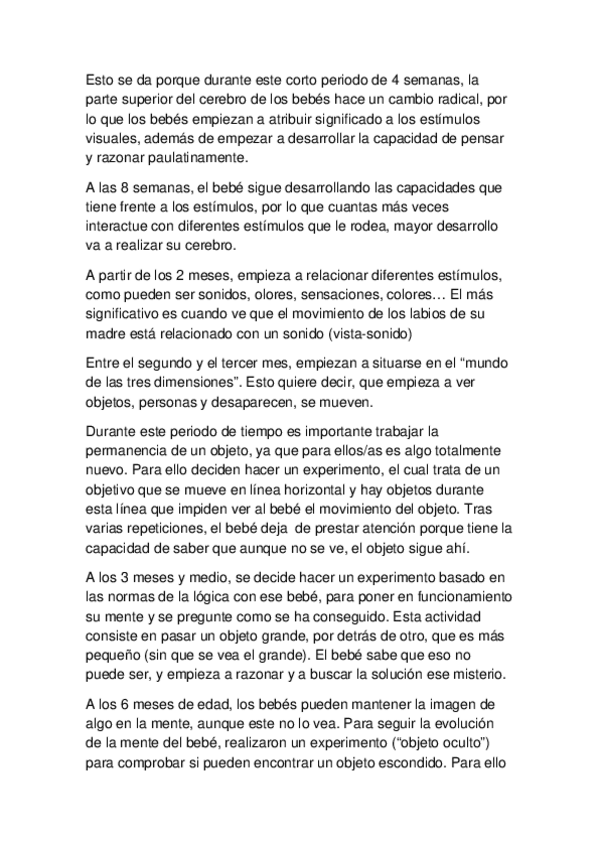 Esto se da porque durante este corto periodo de 4 semanas, la parte superior del cerebro de los bebés hace un cambio radical, por lo que los bebés empiezan a atribuir significado a los estímulos visuales, además de empezar a desarrollar la capacidad de pensar y razonar paulatinamente.

A las 8 semanas, el bebé sigue desarrollando las capacidades que tiene frente a los estímulos, por lo que cuantas más veces interactue con diferentes estímulos que le rodea, mayor desarrollo va a realizar su cerebro.

A partir de los 2 meses, empieza a relacionar diferentes estímulos, como pueden ser sonidos, olores, sensaciones, colores… El más significativo es cuando ve que el movimiento de los labios de su madre está relacionado con un sonido (vista-sonido)

Entre el segundo y el tercer mes, empiezan a situarse en el “mundo de las tres dimensiones”. Esto quiere decir, que empieza a ver objetos, personas y desaparecen, se mueven.

Durante este periodo de tiempo es importante trabajar la permanencia de un objeto, ya que para ellos/as es algo totalmente nuevo. Para ello deciden hacer un experimento, el cual trata de un objetivo que se mueve en línea horizontal y hay objetos durante esta línea que impiden ver al bebé el movimiento del objeto. Tras varias repeticiones, el bebé deja de prestar atención porque tiene la capacidad de saber que aunque no se ve, el objeto sigue ahí.

A los 3 meses y medio, se decide hacer un experimento basado en las normas de la lógica con ese bebé, para poner en funcionamiento su mente y se pregunte como se ha conseguido. Esta actividad consiste en pasar un objeto grande, por detrás de otro, que es más pequeño (sin que se vea el grande). El bebé sabe que eso no puede ser, y empieza a razonar y a buscar la solución ese misterio.

A los 6 meses de edad, los bebés pueden mantener la imagen de algo en la mente, aunque este no lo vea. Para seguir la evolución de la mente del bebé, realizaron un experimento (“objeto oculto”) para comprobar si pueden encontrar un objeto escondido. Para ello